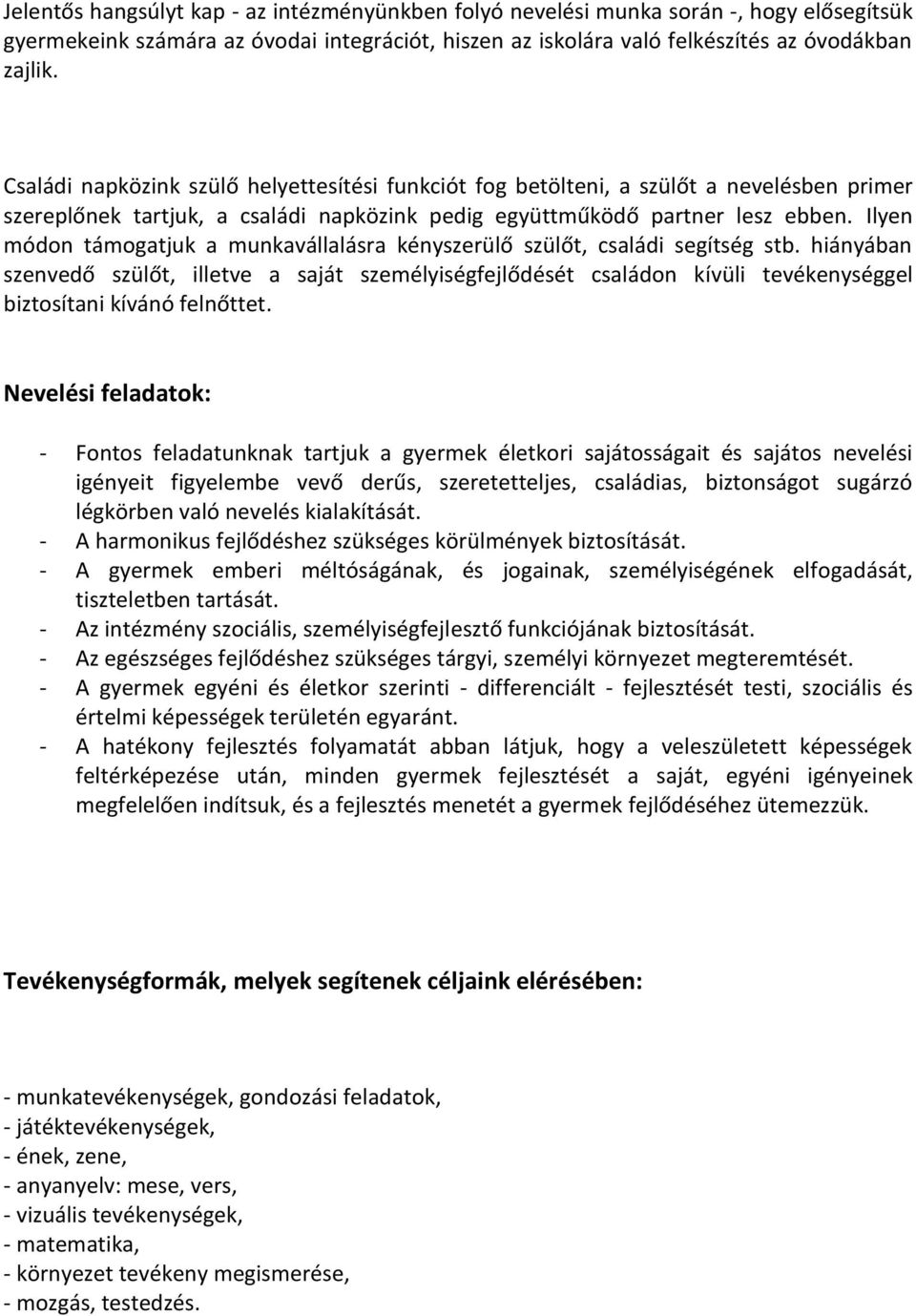 Jelentős hangsúlyt kap - az intézményünkben folyó nevelési munka során -, hogy elősegítsük gyermekeink számára az óvodai integrációt, hiszen az iskolára való felkészítés az óvodákban zajlik.

Családi napközink szülő helyettesítési funkciót fog betölteni, a szülőt a nevelésben primer szereplőnek tartjuk, a családi napközink pedig együttműködő partner lesz ebben. Ilyen módon támogatjuk a munkavállalásra kényszerülő szülőt, családi segítség stb. hiányában szenvedő szülőt, illetve a saját személyiségfejlődését családon kívüli tevékenységgel biztosítani kívánó felnőttet.

Nevelési feladatok:

- Fontos feladatunknak tartjuk a gyermek életkori sajátosságait és sajátos nevelési igényeit figyelembe vevő derűs, szeretetteljes, családias, biztonságot sugárzó légkörben való nevelés kialakítását.
- A harmonikus fejlődéshez szükséges körülmények biztosítását.
- A gyermek emberi méltóságának, és jogainak, személyiségének elfogadását, tiszteletben tartását.
- Az intézmény szociális, személyiségfejlesztő funkciójának biztosítását.
- Az egészséges fejlődéshez szükséges tárgyi, személyi környezet megteremtését.
- A gyermek egyéni és életkor szerinti - differenciált - fejlesztését testi, szociális és értelmi képességek területén egyaránt.
- A hatékony fejlesztés folyamatát abban látjuk, hogy a veleszületett képességek feltérképezése után, minden gyermek fejlesztését a saját, egyéni igényeinek megfelelően indítsuk, és a fejlesztés menetét a gyermek fejlődéséhez ütemezzük.

Tevékenységformák, melyek segítenek céljaink elérésében:

- munkatevékenységek, gondozási feladatok,
- játéktevékenységek,
- ének, zene,
- anyanyelv: mese, vers,
- vizuális tevékenységek,
- matematika,
- környezet tevékeny megismerése,
- mozgás, testedzés.